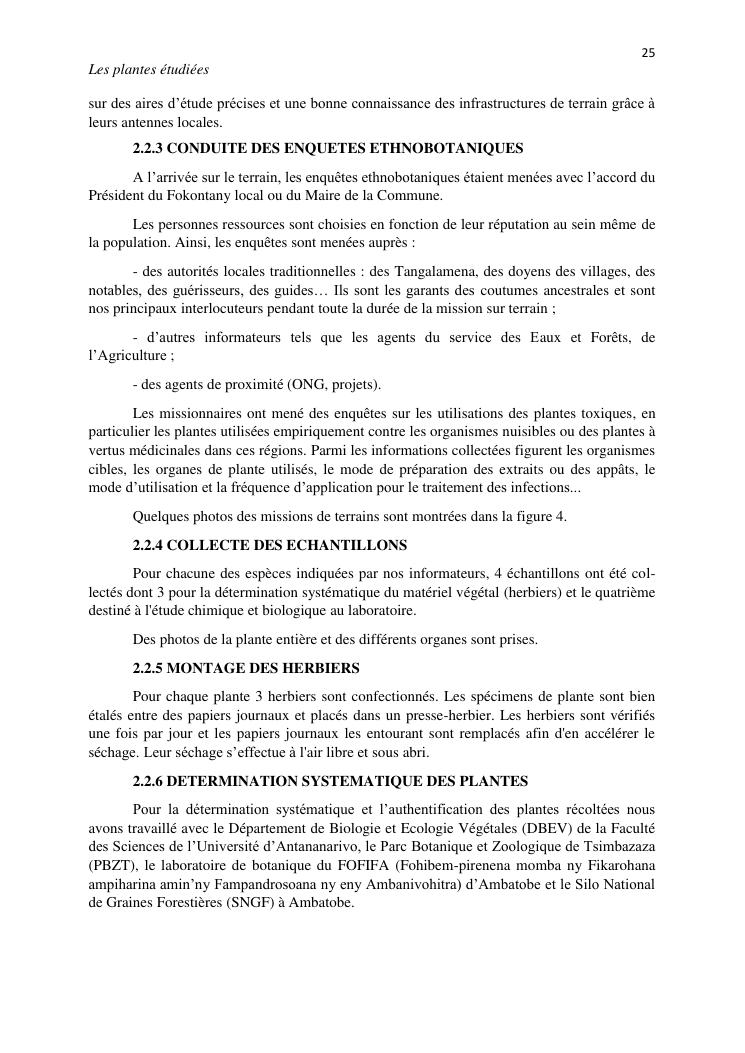 25

Les plantes étudiées

sur des aires d'étude précises et une bonne connaissance des infrastructures de terrain grâce à leurs antennes locales.

2.2.3 CONDUITE DES ENQUETES ETHNOBOTANIQUES

A l'arrivée sur le terrain, les enquêtes ethnobotaniques étaient menées avec l'accord du Président du Fokontany local ou du Maire de la Commune.

Les personnes ressources sont choisies en fonction de leur réputation au sein même de la population. Ainsi, les enquêtes sont menées auprès :

- des autorités locales traditionnelles : des Tangalamena, des doyens des villages, des notables, des guérisseurs, des guides… Ils sont les garants des coutumes ancestrales et sont nos principaux interlocuteurs pendant toute la durée de la mission sur terrain ;

- d'autres informateurs tels que les agents du service des Eaux et Forêts, de l'Agriculture ;

- des agents de proximité (ONG, projets).

Les missionnaires ont mené des enquêtes sur les utilisations des plantes toxiques, en particulier les plantes utilisées empiriquement contre les organismes nuisibles ou des plantes à vertus médicinales dans ces régions. Parmi les informations collectées figurent les organismes cibles, les organes de plante utilisés, le mode de préparation des extraits ou des appâts, le mode d'utilisation et la fréquence d'application pour le traitement des infections...

Quelques photos des missions de terrains sont montrées dans la figure 4.

2.2.4 COLLECTE DES ECHANTILLONS

Pour chacune des espèces indiquées par nos informateurs, 4 échantillons ont été collectés dont 3 pour la détermination systématique du matériel végétal (herbiers) et le quatrième destiné à l'étude chimique et biologique au laboratoire.

Des photos de la plante entière et des différents organes sont prises.

2.2.5 MONTAGE DES HERBIERS

Pour chaque plante 3 herbiers sont confectionnés. Les spécimens de plante sont bien étalés entre des papiers journaux et placés dans un presse-herbier. Les herbiers sont vérifiés une fois par jour et les papiers journaux les entourant sont remplacés afin d'en accélérer le séchage. Leur séchage s'effectue à l'air libre et sous abri.

2.2.6 DETERMINATION SYSTEMATIQUE DES PLANTES

Pour la détermination systématique et l'authentification des plantes récoltées nous avons travaillé avec le Département de Biologie et Ecologie Végétales (DBEV) de la Faculté des Sciences de l'Université d'Antananarivo, le Parc Botanique et Zoologique de Tsimbazaza (PBZT), le laboratoire de botanique du FOFIFA (Fohibem-pirenena momba ny Fikarohana ampiharina amin'ny Fampandrosoana ny eny Ambanivohitra) d'Ambatobe et le Silo National de Graines Forestières (SNGF) à Ambatobe.